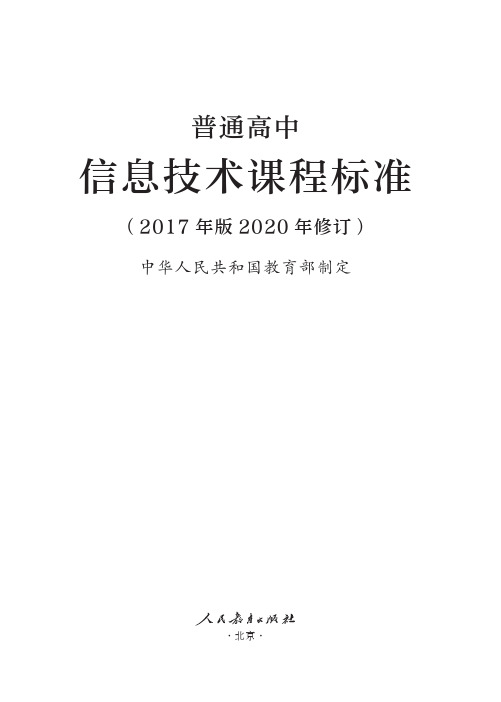 普通高中

信息技术课程标准

（2017年版2020年修订）

中华人民共和国教育部制定

人民教育出版社

·北京·